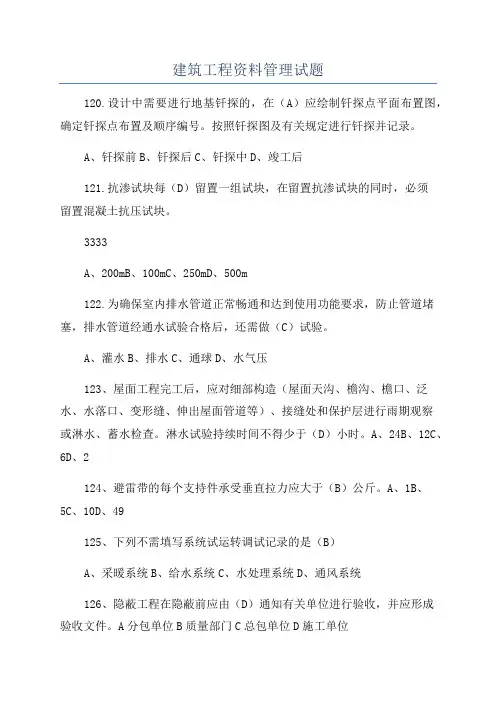 建筑工程资料管理试题

120.设计中需要进行地基钎探的，在（A）应绘制钎探点平面布置图，确定钎探点布置及顺序编号。按照钎探图及有关规定进行钎探并记录。

A、钎探前 B、钎探后 C、钎探中 D、竣工后

121.抗渗试块每（D）留置一组试块，在留置抗渗试块的同时，必须留置混凝土抗压试块。

3333

A、200mB、100mC、250mD、500m

122.为确保室内排水管道正常畅通和达到使用功能要求，防止管道堵塞，排水管道经通水试验合格后，还需做（C）试验。

A、灌水 B、排水 C、通球 D、水气压

123、屋面工程完工后，应对细部构造（屋面天沟、檐沟、檐口、泛水、水落口、变形缝、伸出屋面管道等）、接缝处和保护层进行雨期观察或淋水、蓄水检查。淋水试验持续时间不得少于（D）小时。A、24B、12C、6D、2

124、避雷带的每个支持件承受垂直拉力应大于（B）公斤。A、1B、5C、10D、49

125、下列不需填写系统试运转调试记录的是（B）

A、采暖系统 B、给水系统 C、水处理系统 D、通风系统

126、隐蔽工程在隐蔽前应由（D）通知有关单位进行验收，并应形成验收文件。A 分包单位 B 质量部门 C 总包单位 D 施工单位